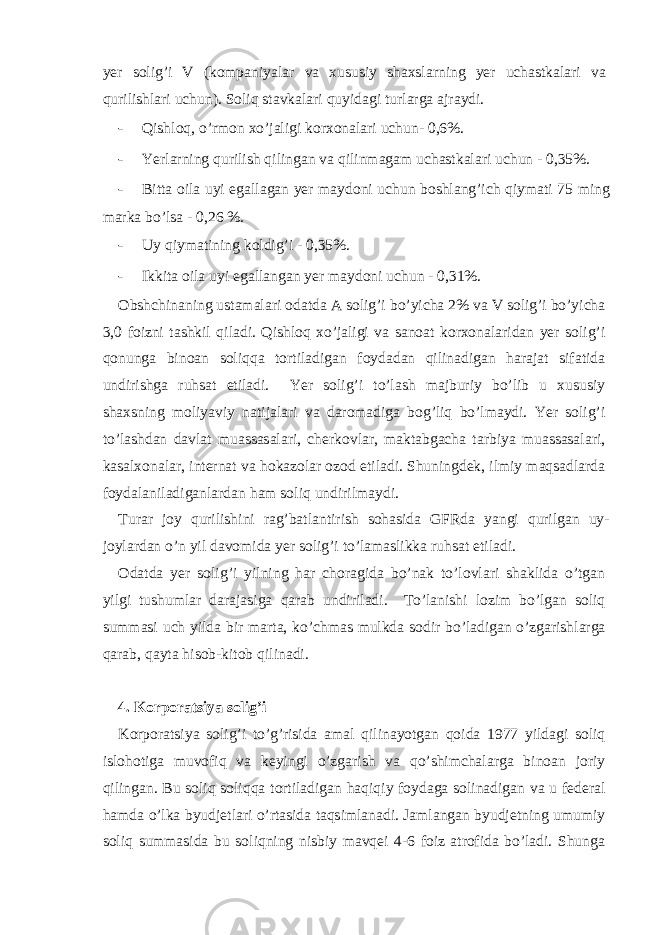 yer solig’i V (kompaniyalar va xususiy shaxslarning yer uchastkalari va qurilishlari uchun). Soliq stavkalari quyidagi turlarga ajraydi.

- Qishloq, o’rmon xo’jaligi korxonalari uchun- 0,6%.

- Yerlarning qurilish qilingan va qilinmagam uchastkalari uchun - 0,35%.

- Bitta oila uyi egallagan yer maydoni uchun boshlang’ich qiymati 75 ming marka bo’lsa - 0,26 %.

- Uy qiymatining koldig’i - 0,35%.

- Ikkita oila uyi egallangan yer maydoni uchun - 0,31%.

Obshchinaning ustamalari odatda A solig’i bo’yicha 2% va V solig’i bo’yicha 3,0 foizni tashkil qiladi. Qishloq xo’jaligi va sanoat korxonalaridan yer solig’i qonunga binoan soliqqa tortiladigan foydadan qilinadigan harajat sifatida undirishga ruhsat etiladi. Yer solig’i to’lash majburiy bo’lib u xususiy shaxsning moliyaviy natijalari va daromadiga bog’liq bo’lmaydi. Yer solig’i to’lashdan davlat muassasalari, cherkovlar, maktabgacha tarbiya muassasalari, kasalxonalar, internat va hokazolar ozod etiladi. Shuningdek, ilmiy maqsadlarda foydalaniladiganlardan ham soliq undirilmaydi.

Turar joy qurilishini rag’batlantirish sohasida GFRda yangi qurilgan uy-joylardan o’n yil davomida yer solig’i to’lamaslikka ruhsat etiladi.

Odatda yer solig’i yilning har choragida bo’nak to’lovlari shaklida o’tgan yilgi tushumlar darajasiga qarab undiriladi. To’lanishi lozim bo’lgan soliq summasi uch yilda bir marta, ko’chmas mulkda sodir bo’ladigan o’zgarishlarga qarab, qayta hisob-kitob qilinadi.

4. Korporatsiya solig’i

Korporatsiya solig’i to’g’risida amal qilinayotgan qoida 1977 yildagi soliq islohotiga muvofiq va keyingi o’zgarish va qo’shimchalarga binoan joriy qilingan. Bu soliq soliqqa tortiladigan haqiqiy foydaga solinadigan va u federal hamda o’lka byudjetlari o’rtasida taqsimlanadi. Jamlangan byudjetning umumiy soliq summasida bu soliqning nisbiy mavqei 4-6 foiz atrofida bo’ladi. Shunga